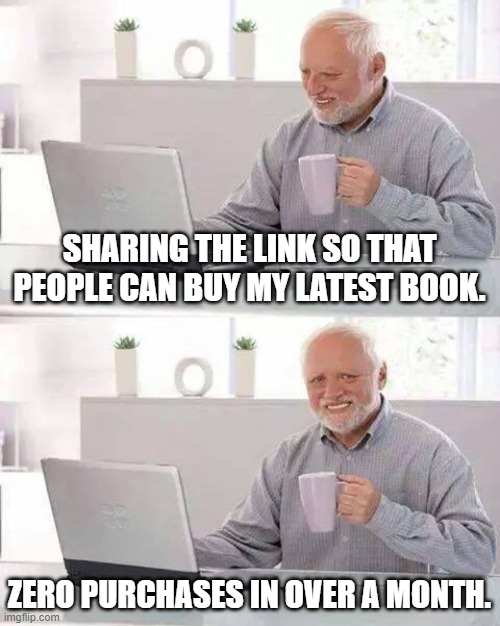 SHARING THE LINK SO THAT PEOPLE CAN BUY MY LATEST BOOK.

ZERO PURCHASES IN OVER A MONTH.

imgflip.com